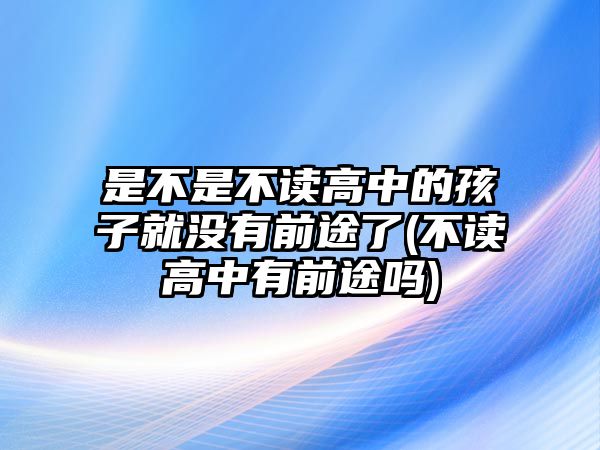 是不是不读高中的孩子就没有前途了(不读高中有前途吗)